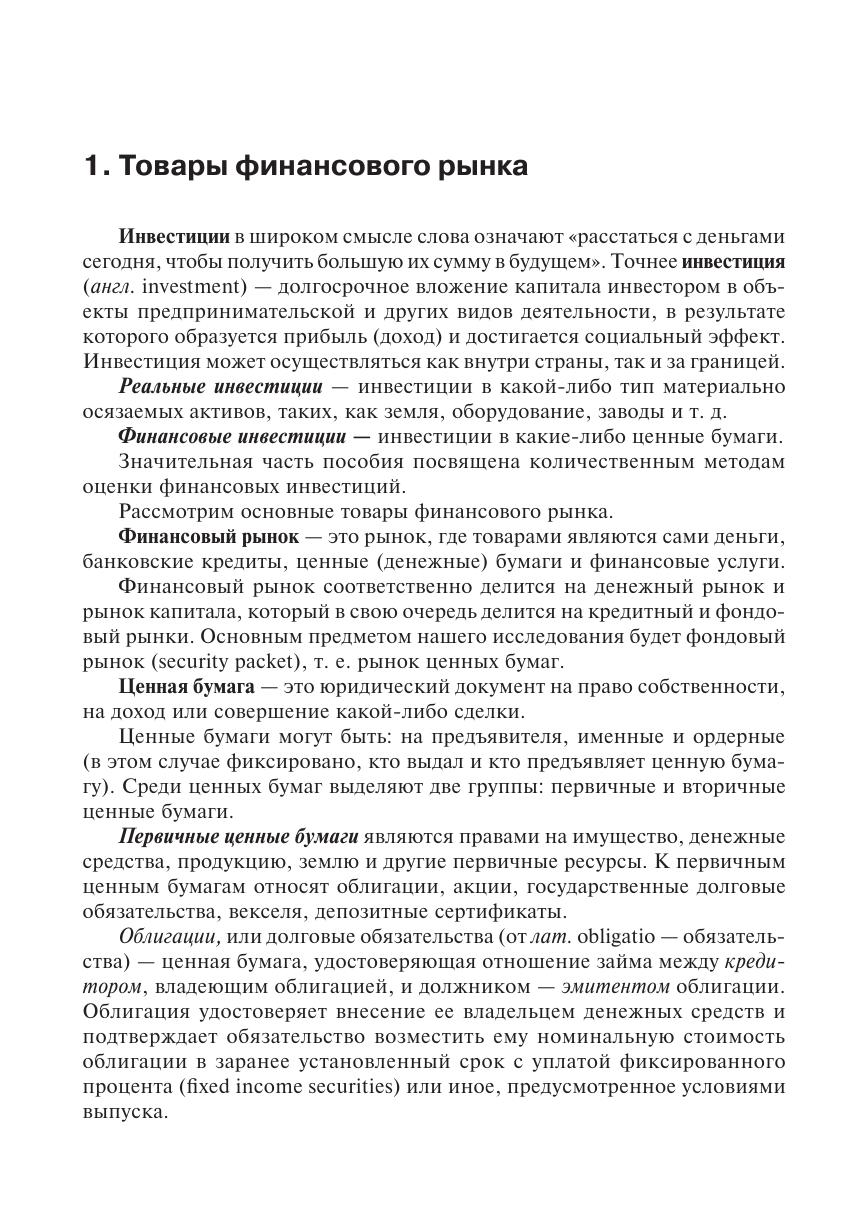 1. Товары финансового рынка

Инвестиции в широком смысле слова означают «расстаться с деньгами сегодня, чтобы получить большую их сумму в будущем». Точнее инвестиция (англ. investment) — долгосрочное вложение капитала инвестором в объекты предпринимательской и других видов деятельности, в результате которого образуется прибыль (доход) и достигается социальный эффект. Инвестиция может осуществляться как внутри страны, так и за границей.

Реальные инвестиции — инвестиции в какой-либо тип материально осязаемых активов, таких, как земля, оборудование, заводы и т. д.

Финансовые инвестиции — инвестиции в какие-либо ценные бумаги.

Значительная часть пособия посвящена количественным методам оценки финансовых инвестиций.

Рассмотрим основные товары финансового рынка.

Финансовый рынок — это рынок, где товарами являются сами деньги, банковские кредиты, ценные (денежные) бумаги и финансовые услуги.

Финансовый рынок соответственно делится на денежный рынок и рынок капитала, который в свою очередь делится на кредитный и фондовый рынки. Основным предметом нашего исследования будет фондовый рынок (security packet), т. е. рынок ценных бумаг.

Ценная бумага — это юридический документ на право собственности, на доход или совершение какой-либо сделки.

Ценные бумаги могут быть: на предъявителя, именные и ордерные (в этом случае фиксировано, кто выдал и кто предъявляет ценную бумагу). Среди ценных бумаг выделяют две группы: первичные и вторичные ценные бумаги.

Первичные ценные бумаги являются правами на имущество, денежные средства, продукцию, землю и другие первичные ресурсы. К первичным ценным бумагам относят облигации, акции, государственные долговые обязательства, векселя, депозитные сертификаты.

Облигации, или долговые обязательства (от лат. obligatio — обязательства) — ценная бумага, удостоверяющая отношение займа между кредитором, владеющим облигацией, и должником — эмитентом облигации. Облигация удостоверяет внесение ее владельцем денежных средств и подтверждает обязательство возместить ему номинальную стоимость облигации в заранее установленный срок с уплатой фиксированного процента (fixed income securities) или иное, предусмотренное условиями выпуска.